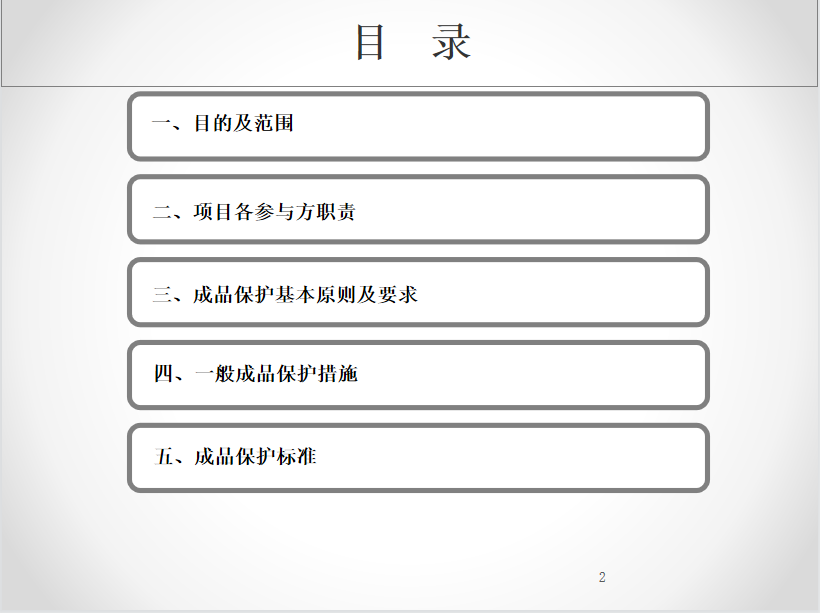 目　录

一、目的及范围

二、项目各参与方职责

三、成品保护基本原则及要求

四、一般成品保护措施

五、成品保护标准

2